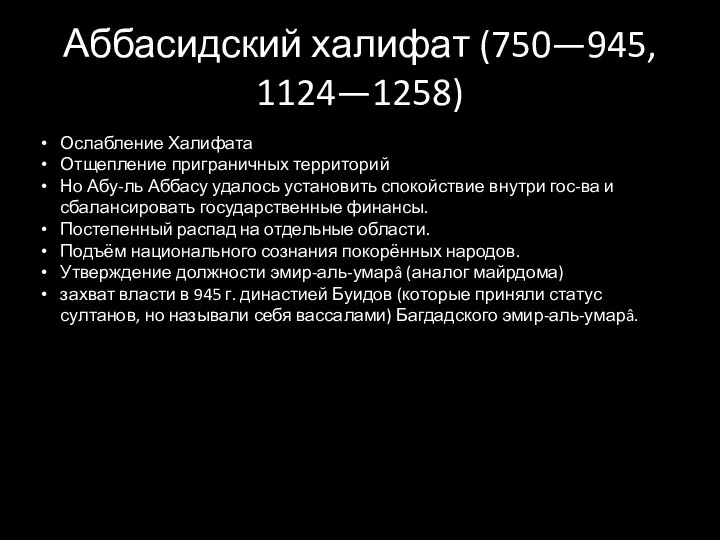 Аббасидский халифат (750—945, 1124—1258)

• Ослабление Халифата
• Отщепление приграничных территорий
• Но Абу-ль Аббасу удалось установить спокойствие внутри гос-ва и сбалансировать государственные финансы.
• Постепенный распад на отдельные области.
• Подъём национального сознания покорённых народов.
• Утверждение должности эмир-аль-умарâ (аналог майрдома)
• захват власти в 945 г. династией Буидов (которые приняли статус султанов, но называли себя вассалами) Багдадского эмир-аль-умарâ.